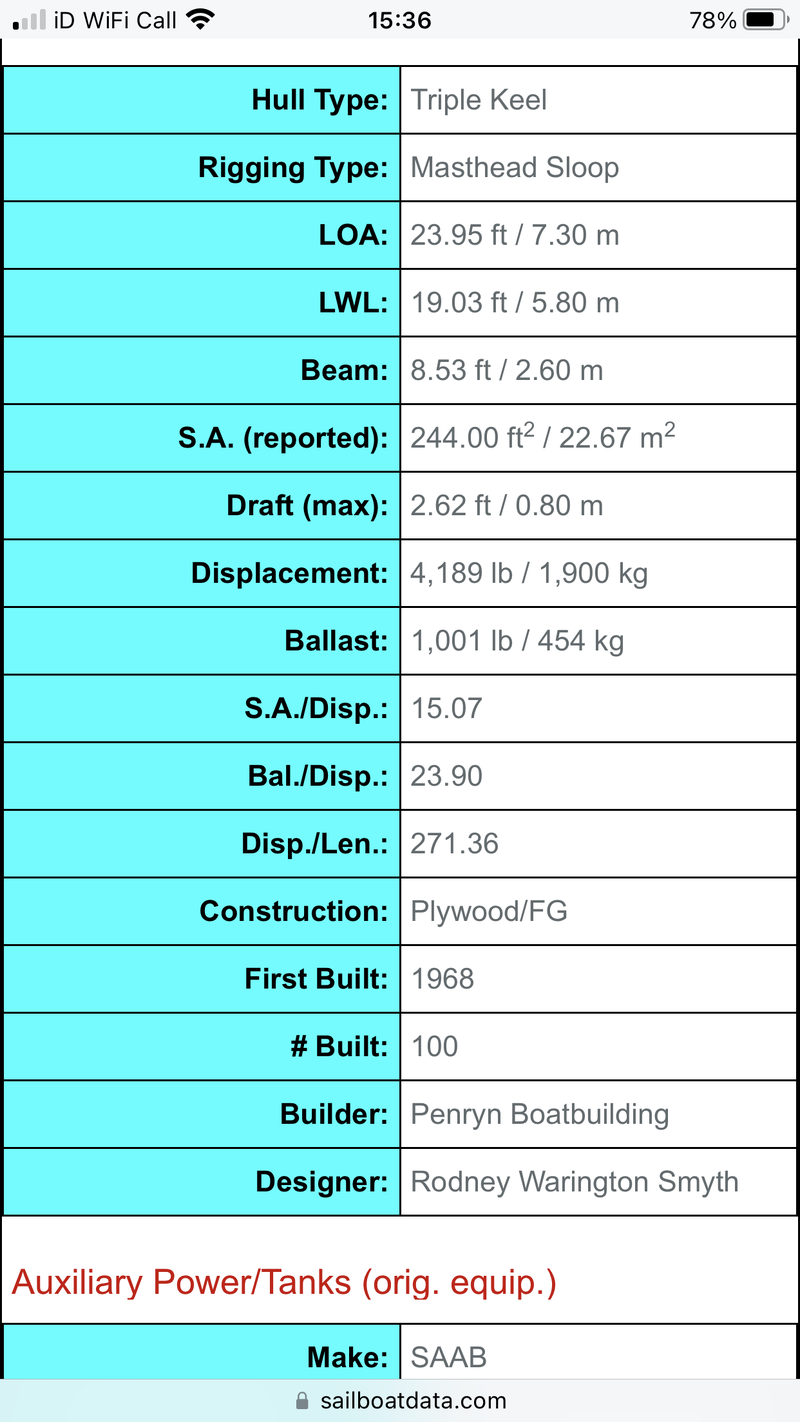 iD WiFi Call 15:36 78%

| Hull Type: | Triple Keel |
|---|---|
| Rigging Type: | Masthead Sloop |
| LOA: | 23.95 ft / 7.30 m |
| LWL: | 19.03 ft / 5.80 m |
| Beam: | 8.53 ft / 2.60 m |
| S.A. (reported): | 244.00 ft$^2$ / 22.67 m$^2$ |
| Draft (max): | 2.62 ft / 0.80 m |
| Displacement: | 4,189 lb / 1,900 kg |
| Ballast: | 1,001 lb / 454 kg |
| S.A./Disp.: | 15.07 |
| Bal./Disp.: | 23.90 |
| Disp./Len.: | 271.36 |
| Construction: | Plywood/FG |
| First Built: | 1968 |
| # Built: | 100 |
| Builder: | Penryn Boatbuilding |
| Designer: | Rodney Warington Smyth |

Auxiliary Power/Tanks (orig. equip.)

| Make: | SAAB |
|---|---|

sailboatdata.com